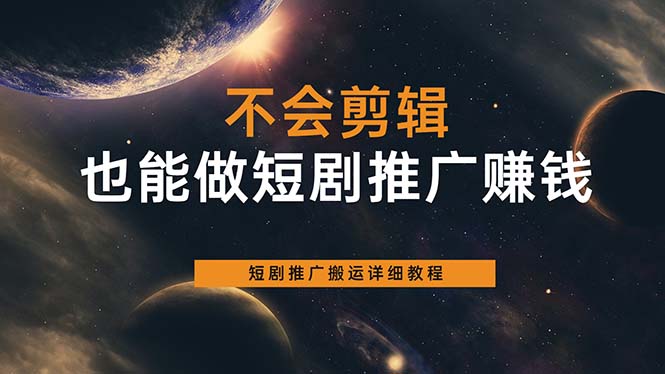 不会剪辑
也能做短剧推广赚钱

短剧推广搬运详细教程